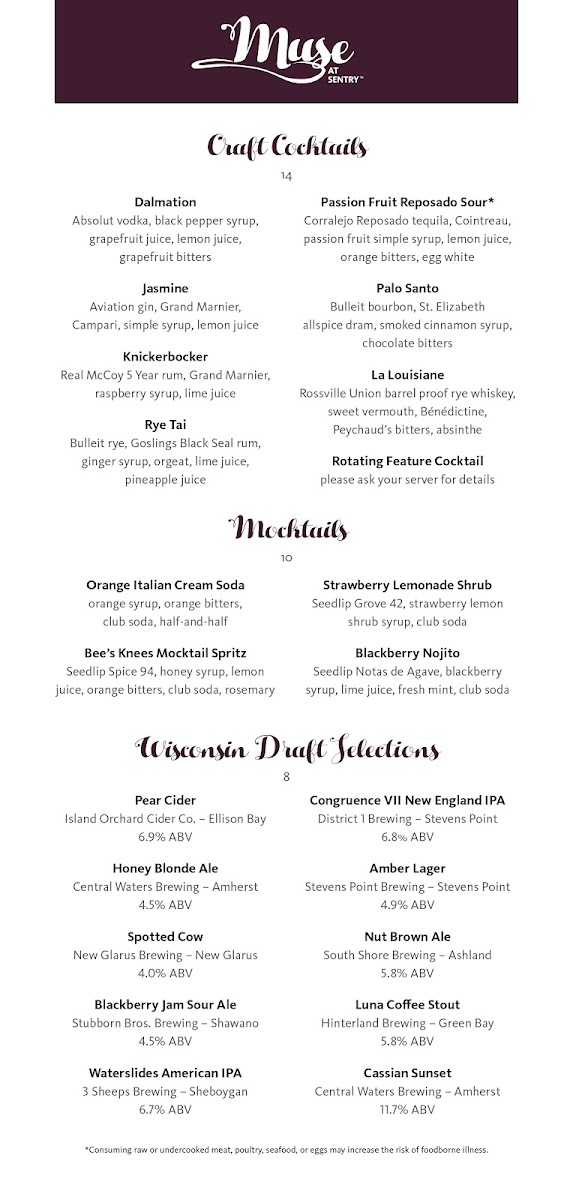 Muse AT SENTRY™

Craft Cocktails

14

Dalmation
Absolut vodka, black pepper syrup, grapefruit juice, lemon juice, grapefruit bitters

Jasmine
Aviation gin, Grand Marnier, Campari, simple syrup, lemon juice

Knickerbocker
Real McCoy 5 Year rum, Grand Marnier, raspberry syrup, lime juice

Rye Tai
Bulleit rye, Goslings Black Seal rum, ginger syrup, orgeat, lime juice, pineapple juice

Passion Fruit Reposado Sour*
Corralejo Reposado tequila, Cointreau, passion fruit simple syrup, lemon juice, orange bitters, egg white

Palo Santo
Bulleit bourbon, St. Elizabeth allspice dram, smoked cinnamon syrup, chocolate bitters

La Louisiane
Rossville Union barrel proof rye whiskey, sweet vermouth, Bénédictine, Peychaud's bitters, absinthe

Rotating Feature Cocktail
please ask your server for details

Mocktails

10

Orange Italian Cream Soda
orange syrup, orange bitters, club soda, half-and-half

Bee's Knees Mocktail Spritz
Seedlip Spice 94, honey syrup, lemon juice, orange bitters, club soda, rosemary

Strawberry Lemonade Shrub
Seedlip Grove 42, strawberry lemon shrub syrup, club soda

Blackberry Nojito
Seedlip Notas de Agave, blackberry syrup, lime juice, fresh mint, club soda

Wisconsin Draft Selections

8

Pear Cider
Island Orchard Cider Co. – Ellison Bay
6.9% ABV

Honey Blonde Ale
Central Waters Brewing – Amherst
4.5% ABV

Spotted Cow
New Glarus Brewing – New Glarus
4.0% ABV

Blackberry Jam Sour Ale
Stubborn Bros. Brewing – Shawano
4.5% ABV

Waterslides American IPA
3 Sheeps Brewing – Sheboygan
6.7% ABV

Congruence VII New England IPA
District 1 Brewing – Stevens Point
6.8% ABV

Amber Lager
Stevens Point Brewing – Stevens Point
4.9% ABV

Nut Brown Ale
South Shore Brewing – Ashland
5.8% ABV

Luna Coffee Stout
Hinterland Brewing – Green Bay
5.8% ABV

Cassian Sunset
Central Waters Brewing – Amherst
11.7% ABV

*Consuming raw or undercooked meat, poultry, seafood, or eggs may increase the risk of foodborne illness.